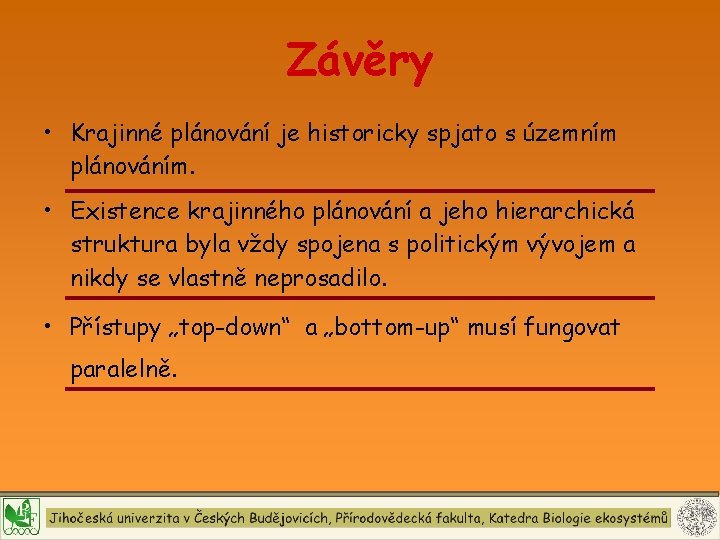 Závěry

• Krajinné plánování je historicky spjato s územním plánováním.

• Existence krajinného plánování a jeho hierarchická struktura byla vždy spojena s politickým vývojem a nikdy se vlastně neprosadilo.

• Přístupy „top-down“ a „bottom-up“ musí fungovat paralelně.

Jihočeská univerzita v Českých Budějovicích, Přírodovědecká fakulta, Katedra Biologie ekosystémů